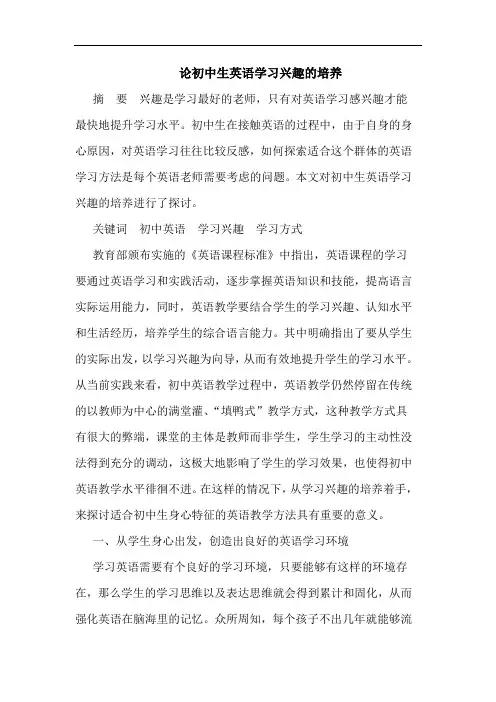 论初中生英语学习兴趣的培养

摘　要　兴趣是学习最好的老师，只有对英语学习感兴趣才能最快地提升学习水平。初中生在接触英语的过程中，由于自身的身心原因，对英语学习往往比较反感，如何探索适合这个群体的英语学习方法是每个英语老师需要考虑的问题。本文对初中生英语学习兴趣的培养进行了探讨。

关键词　初中英语　学习兴趣　学习方式

教育部颁布实施的《英语课程标准》中指出，英语课程的学习要通过英语学习和实践活动，逐步掌握英语知识和技能，提高语言实际运用能力，同时，英语教学要结合学生的学习兴趣、认知水平和生活经历，培养学生的综合语言能力。其中明确指出了要从学生的实际出发，以学习兴趣为向导，从而有效地提升学生的学习水平。从当前实践来看，初中英语教学过程中，英语教学仍然停留在传统的以教师为中心的满堂灌、“填鸭式”教学方式，这种教学方式具有很大的弊端，课堂的主体是教师而非学生，学生学习的主动性没法得到充分的调动，这极大地影响了学生的学习效果，也使得初中英语教学水平徘徊不进。在这样的情况下，从学习兴趣的培养着手，来探讨适合初中生身心特征的英语教学方法具有重要的意义。

一、从学生身心出发，创造出良好的英语学习环境

学习英语需要有个良好的学习环境，只要能够有这样的环境存在，那么学生的学习思维以及表达思维就会得到累计和固化，从而强化英语在脑海里的记忆。众所周知，每个孩子不出几年就能够流